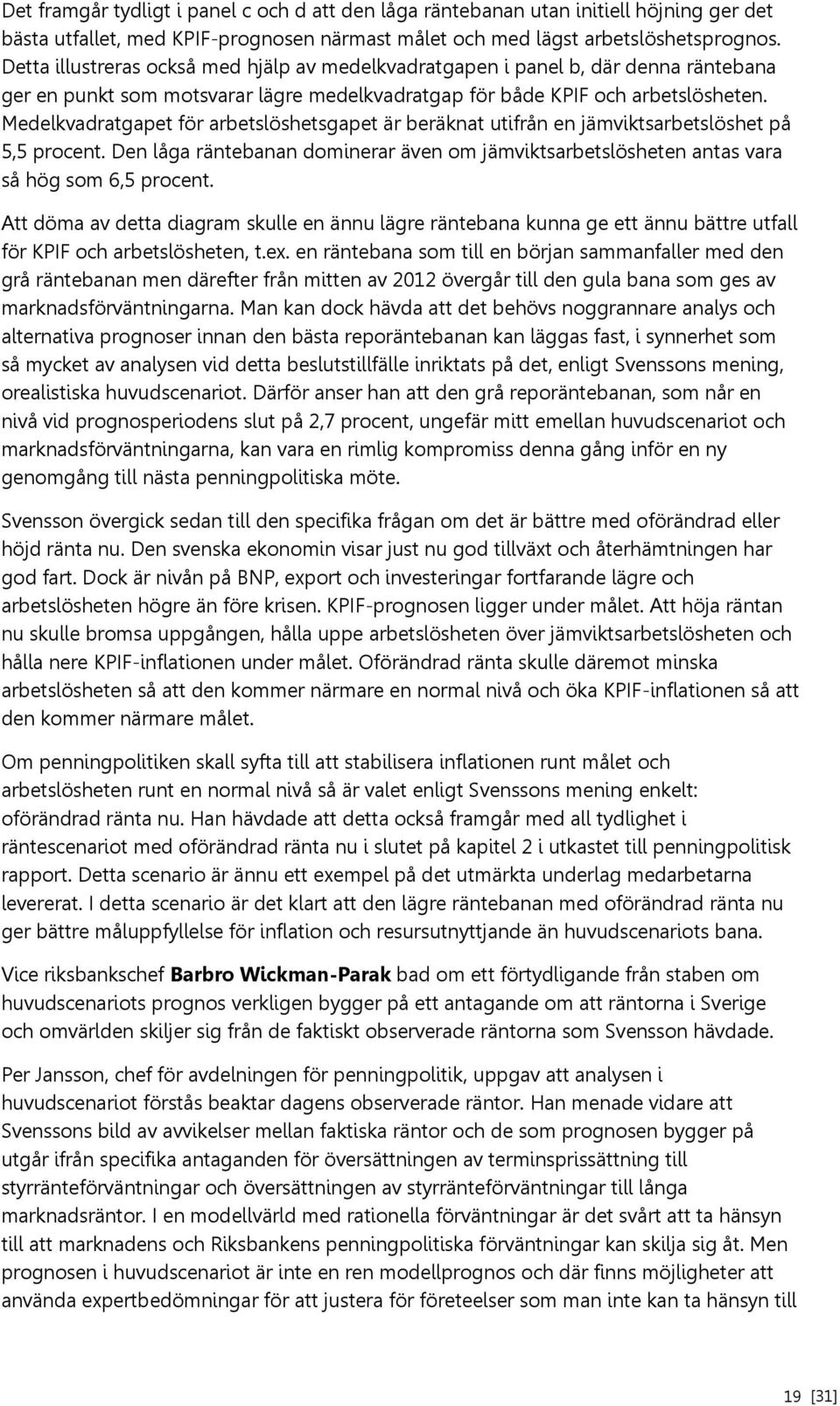 Det framgår tydligt i panel c och d att den låga räntebanan utan initiell höjning ger det bästa utfallet, med KPIF-prognosen närmast målet och med lägst arbetslöshetsprognos. Detta illustreras också med hjälp av medelkvadratgapen i panel b, där denna räntebana ger en punkt som motsvarar lägre medelkvadratgap för både KPIF och arbetslösheten. Medelkvadratgapet för arbetslöshetsgapet är beräknat utifrån en jämviktsarbetslöshet på 5,5 procent. Den låga räntebanan dominerar även om jämviktsarbetslösheten antas vara så hög som 6,5 procent.

Att döma av detta diagram skulle en ännu lägre räntebana kunna ge ett ännu bättre utfall för KPIF och arbetslösheten, t.ex. en räntebana som till en början sammanfaller med den grå räntebanan men därefter från mitten av 2012 övergår till den gula bana som ges av marknadsförväntningarna. Man kan dock hävda att det behövs noggrannare analys och alternativa prognoser innan den bästa reporäntebanan kan läggas fast, i synnerhet som så mycket av analysen vid detta beslutstillfälle inriktats på det, enligt Svenssons mening, orealistiska huvudscenariot. Därför anser han att den grå reporäntebanan, som når en nivå vid prognosperiodens slut på 2,7 procent, ungefär mitt emellan huvudscenariot och marknadsförväntningarna, kan vara en rimlig kompromiss denna gång inför en ny genomgång till nästa penningpolitiska möte.

Svensson övergick sedan till den specifika frågan om det är bättre med oförändrad eller höjd ränta nu. Den svenska ekonomin visar just nu god tillväxt och återhämtningen har god fart. Dock är nivån på BNP, export och investeringar fortfarande lägre och arbetslösheten högre än före krisen. KPIF-prognosen ligger under målet. Att höja räntan nu skulle bromsa uppgången, hålla uppe arbetslösheten över jämviktsarbetslösheten och hålla nere KPIF-inflationen under målet. Oförändrad ränta skulle däremot minska arbetslösheten så att den kommer närmare en normal nivå och öka KPIF-inflationen så att den kommer närmare målet.

Om penningpolitiken skall syfta till att stabilisera inflationen runt målet och arbetslösheten runt en normal nivå så är valet enligt Svenssons mening enkelt: oförändrad ränta nu. Han hävdade att detta också framgår med all tydlighet i räntescenariot med oförändrad ränta nu i slutet på kapitel 2 i utkastet till penningpolitisk rapport. Detta scenario är ännu ett exempel på det utmärkta underlag medarbetarna levererat. I detta scenario är det klart att den lägre räntebanan med oförändrad ränta nu ger bättre måluppfyllelse för inflation och resursutnyttjande än huvudscenariots bana.

Vice riksbankschef Barbro Wickman-Parak bad om ett förtydligande från staben om huvudscenariots prognos verkligen bygger på ett antagande om att räntorna i Sverige och omvärlden skiljer sig från de faktiskt observerade räntorna som Svensson hävdade.

Per Jansson, chef för avdelningen för penningpolitik, uppgav att analysen i huvudscenariot förstås beaktar dagens observerade räntor. Han menade vidare att Svenssons bild av avvikelser mellan faktiska räntor och de som prognosen bygger på utgår ifrån specifika antaganden för översättningen av terminsprissättning till styrränteförväntningar och översättningen av styrränteförväntningar till långa marknadsräntor. I en modellvärld med rationella förväntningar är det svårt att ta hänsyn till att marknadens och Riksbankens penningpolitiska förväntningar kan skilja sig åt. Men prognosen i huvudscenariot är inte en ren modellprognos och där finns möjligheter att använda expertbedömningar för att justera för företeelser som man inte kan ta hänsyn till

19 [31]